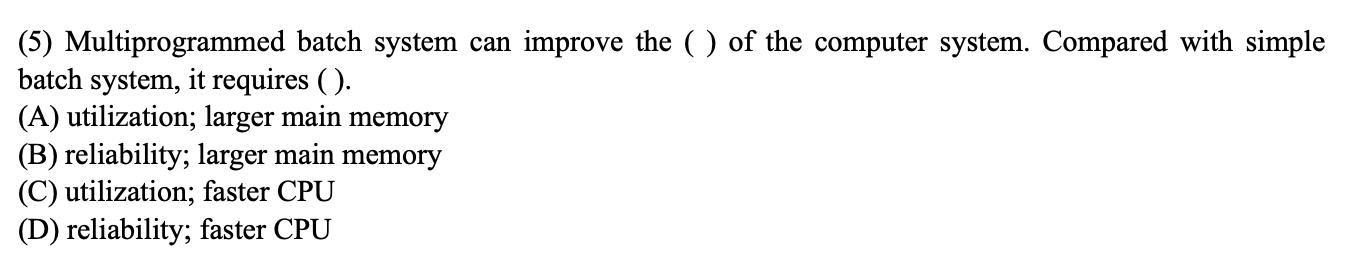 (5) Multiprogrammed batch system can improve the ( ) of the computer system. Compared with simple batch system, it requires ( ).
(A) utilization; larger main memory
(B) reliability; larger main memory
(C) utilization; faster CPU
(D) reliability; faster CPU